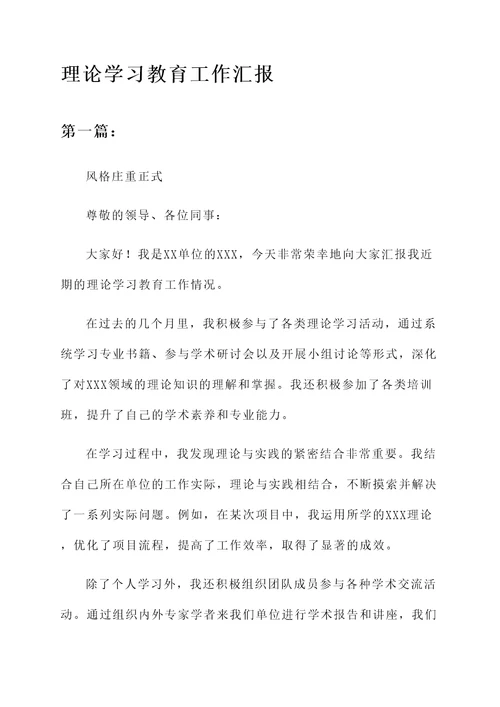 理论学习教育工作汇报

第一篇：

风格庄重正式

尊敬的领导、各位同事：

大家好！我是XX单位的XXX，今天非常荣幸地向大家汇报我近期的理论学习教育工作情况。

在过去的几个月里，我积极参与了各类理论学习活动，通过系统学习专业书籍、参与学术研讨会以及开展小组讨论等形式，深化了对XXX领域的理论知识的理解和掌握。我还积极参加了各类培训班，提升了自己的学术素养和专业能力。

在学习过程中，我发现理论与实践的紧密结合非常重要。我结合自己所在单位的工作实际，理论与实践相结合，不断摸索并解决了一系列实际问题。例如，在某次项目中，我运用所学的XXX理论，优化了项目流程，提高了工作效率，取得了显著的成效。

除了个人学习外，我还积极组织团队成员参与各种学术交流活动。通过组织内外专家学者来我们单位进行学术报告和讲座，我们